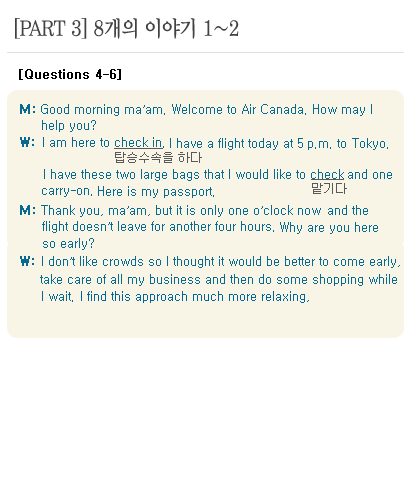 [PART 3] 8개의 이야기 1~2

[Questions 4-6]

M: Good morning ma'am. Welcome to Air Canada. How may I help you?

W: I am here to check in. I have a flight today at 5 p.m. to Tokyo.
탑승수속을 하다
I have these two large bags that I would like to check and one carry-on. Here is my passport.
맡기다

M: Thank you, ma'am, but it is only one o'clock now and the flight doesn't leave for another four hours. Why are you here so early?

W: I don't like crowds so I thought it would be better to come early, take care of all my business and then do some shopping while I wait. I find this approach much more relaxing.